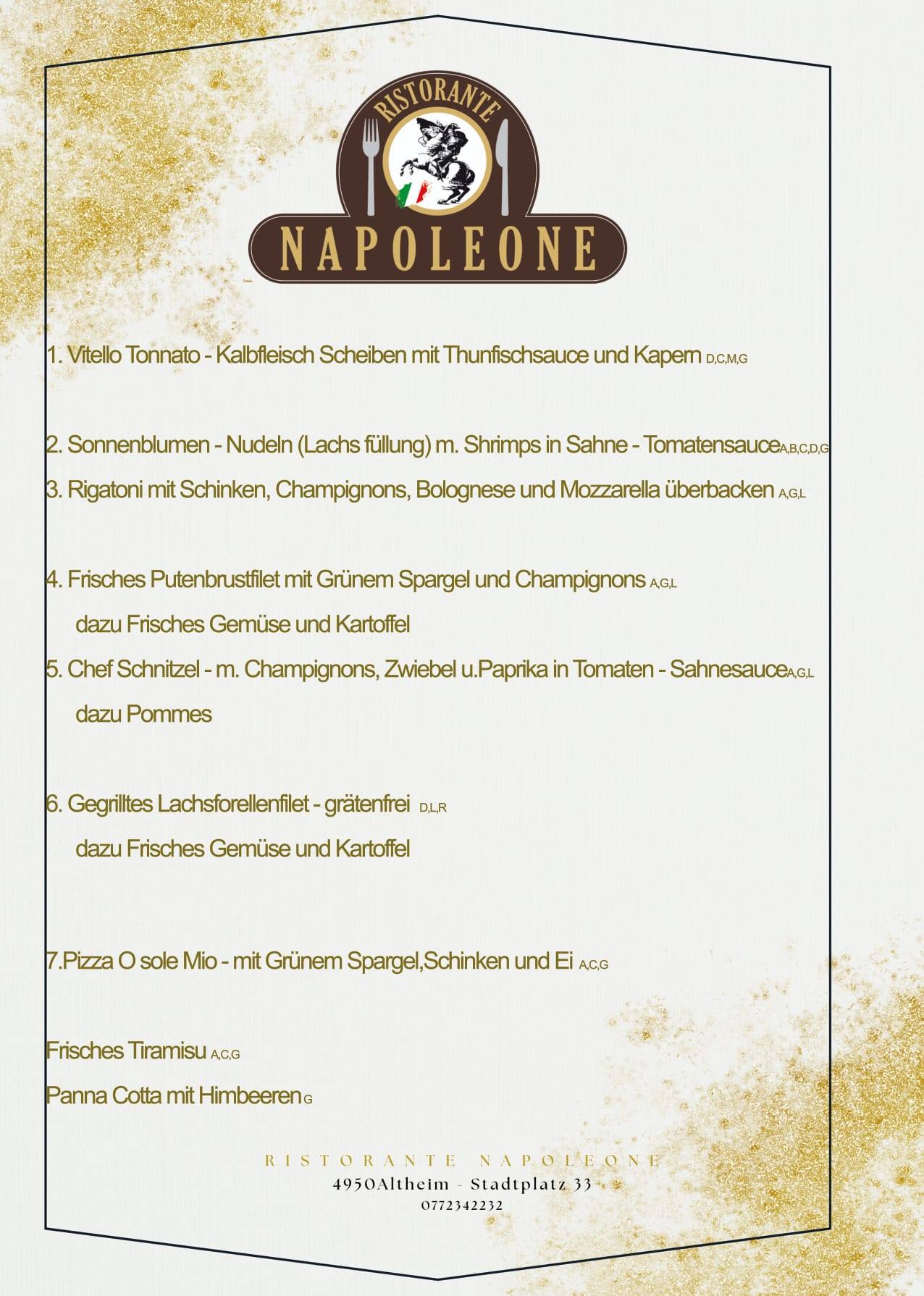 RISTORANTE
NAPOLEONE

1. Vitello Tonnato - Kalbfleisch Scheiben mit Thunfischsauce und Kapern D,C,M,G

2. Sonnenblumen - Nudeln (Lachs füllung) m. Shrimps in Sahne - Tomatensauce A,B,C,D,G

3. Rigatoni mit Schinken, Champignons, Bolognese und Mozzarella überbacken A,G,L

4. Frisches Putenbrustfilet mit Grünem Spargel und Champignons A,G,L
dazu Frisches Gemüse und Kartoffel

5. Chef Schnitzel - m. Champignons, Zwiebel u.Paprika in Tomaten - Sahnesauce A,G,L
dazu Pommes

6. Gegrilltes Lachsforellenfilet - grätenfrei D,L,R
dazu Frisches Gemüse und Kartoffel

7.Pizza O sole Mio - mit Grünem Spargel,Schinken und Ei A,C,G

Frisches Tiramisu A,C,G

Panna Cotta mit Himbeeren G

RISTORANTE NAPOLEONE
4950Altheim - Stadtplatz 33
0772342232